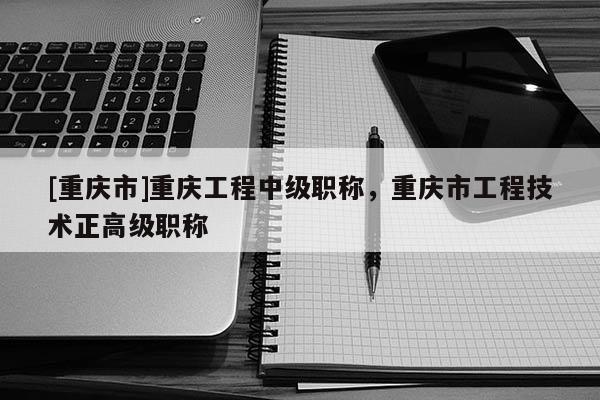 [重庆市]重庆工程中级职称，重庆市工程技术正高级职称